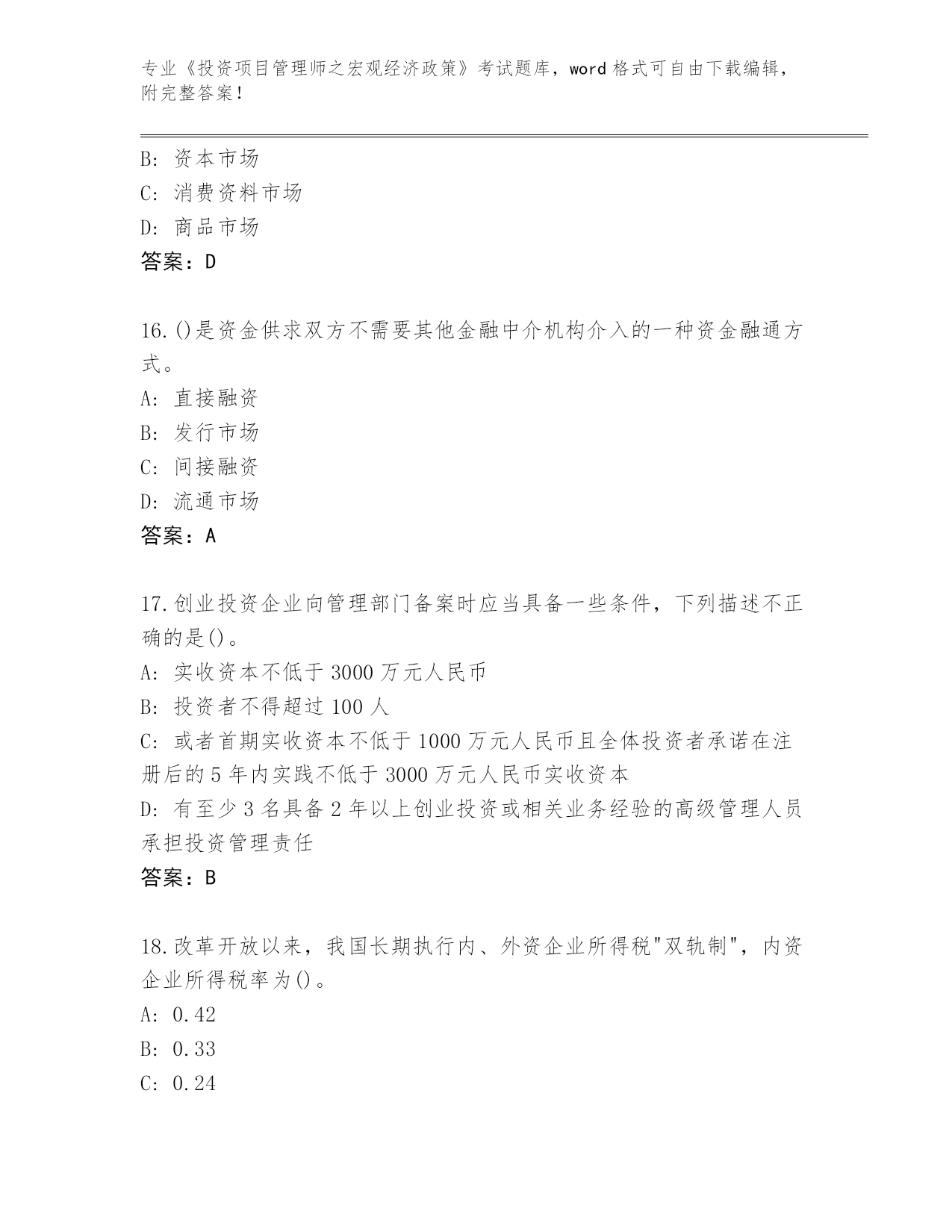 专业《投资项目管理师之宏观经济政策》考试题库，word 格式可自由下载编辑，附完整答案！

B: 资本市场
C: 消费资料市场
D: 商品市场
答案：D

16.()是资金供求双方不需要其他金融中介机构介入的一种资金融通方式。
A: 直接融资
B: 发行市场
C: 间接融资
D: 流通市场
答案：A

17.创业投资企业向管理部门备案时应当具备一些条件，下列描述不正确的是()。
A: 实收资本不低于 3000 万元人民币
B: 投资者不得超过 100 人
C: 或者首期实收资本不低于 1000 万元人民币且全体投资者承诺在注册后的 5 年内实践不低于 3000 万元人民币实收资本
D: 有至少 3 名具备 2 年以上创业投资或相关业务经验的高级管理人员承担投资管理责任
答案：B

18.改革开放以来，我国长期执行内、外资企业所得税"双轨制"，内资企业所得税率为()。
A: 0.42
B: 0.33
C: 0.24